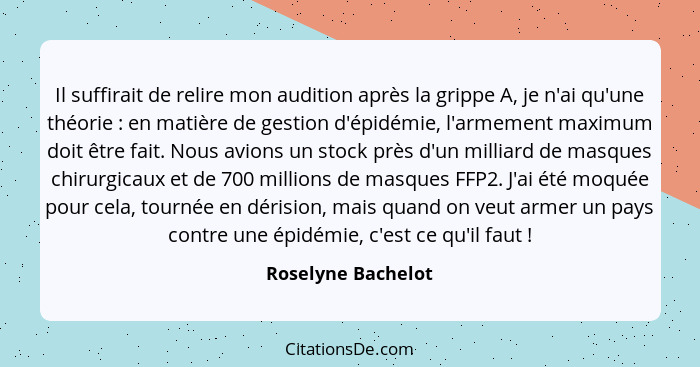 Il suffirait de relire mon audition après la grippe A, je n'ai qu'une théorie : en matière de gestion d'épidémie, l'armement maximum doit être fait. Nous avions un stock près d'un milliard de masques chirurgicaux et de 700 millions de masques FFP2. J'ai été moquée pour cela, tournée en dérision, mais quand on veut armer un pays contre une épidémie, c'est ce qu'il faut !

Roselyne Bachelot

CitationsDe.com